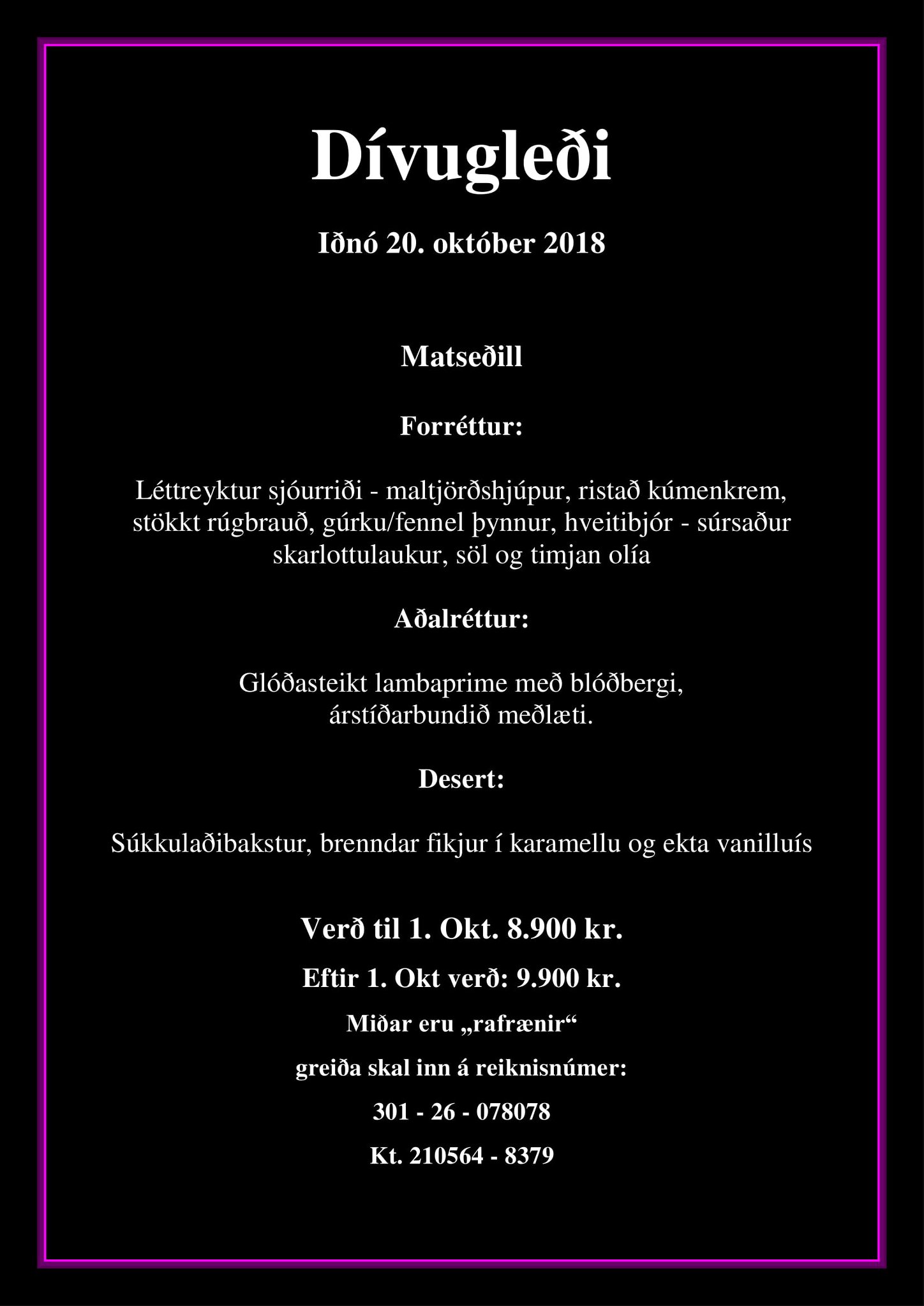 Dívugleði

Iðnó 20. október 2018

Matseðill

Forréttur:

Léttreyktur sjóurriði - maltjörðshjúpur, ristað kúmenkrem, stökkt rúgbrauð, gúrku/fennel þynnur, hveitibjór - súrsaður skarlottulaukur, söl og timjan olía

Aðalréttur:

Glóðasteikt lambaprime með blóðbergi, árstíðarbundið meðlæti.

Desert:

Súkkulaðibakstur, brenndar fikjur í karamellu og ekta vanilluís

Verð til 1. Okt. 8.900 kr.

Eftir 1. Okt verð: 9.900 kr.

Miðar eru „rafrænir“

greiða skal inn á reiknisnúmer:

301 - 26 - 078078

Kt. 210564 - 8379